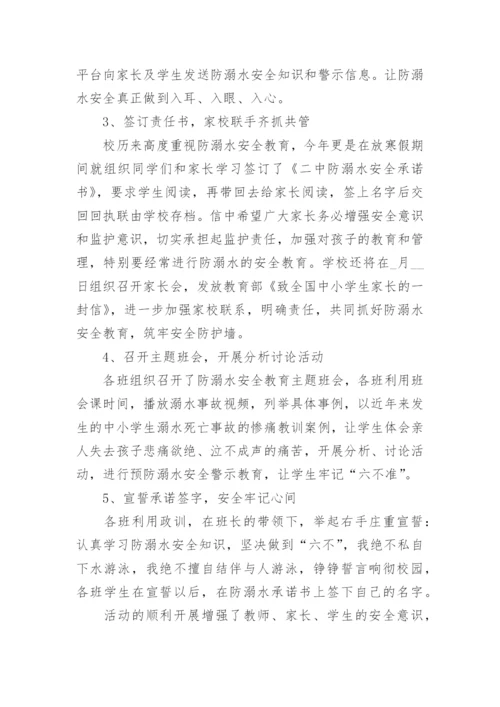 平台向家长及学生发送防溺水安全知识和警示信息。让防溺水安全真正做到入耳、入眼、入心。

3、签订责任书，家校联手齐抓共管

校历来高度重视防溺水安全教育，今年更是在放寒假期间就组织同学们和家长学习签订了《二中防溺水安全承诺书》，要求学生阅读，再带回去给家长阅读，签上名字后交回回执联由学校存档。信中希望广大家长务必增强安全意识和监护意识，切实承担起监护责任，加强对孩子的教育和管理，特别要经常进行防溺水的安全教育。学校还将在_月__日组织召开家长会，发放教育部《致全国中小学生家长的一封信》，进一步加强家校联系，明确责任，共同抓好防溺水安全教育，筑牢安全防护墙。

4、召开主题班会，开展分析讨论活动

各班组织召开了防溺水安全教育主题班会，各班利用班会课时间，播放溺水事故视频，列举具体事例，以近年来发生的中小学生溺水死亡事故的惨痛教训案例，让学生体会亲人失去孩子悲痛欲绝、泣不成声的痛苦，开展分析、讨论活动，进行预防溺水安全警示教育，让学生牢记“六不准”。

5、宣誓承诺签字，安全牢记心间

各班利用政训，在班长的带领下，举起右手庄重宣誓：认真学习防溺水安全知识，坚决做到“六不”，我绝不私自下水游泳，我绝不擅自结伴与人游泳，铮铮誓言响彻校园，各班学生在宣誓以后，在防溺水承诺书上签下自己的名字。

活动的顺利开展增强了教师、家长、学生的安全意识，